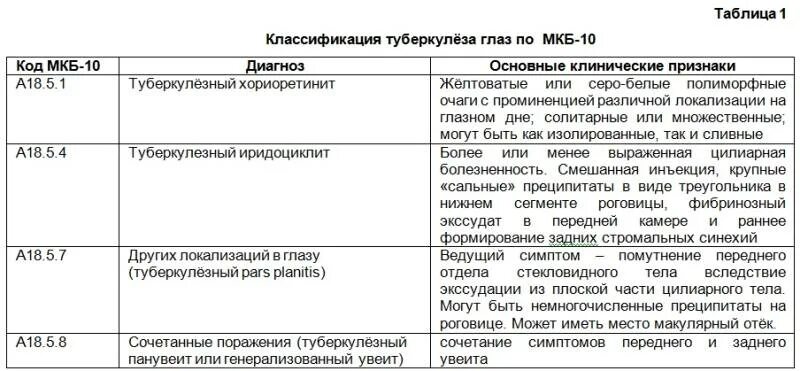 Таблица 1

Классификация туберкулёза глаз по МКБ-10

| Код МКБ-10 | Диагноз | Основные клинические признаки |
|---|---|---|
| А18.5.1 | Туберкулёзный хориоретинит | Жёлтоватые или серо-белые полиморфные очаги с проминенцией различной локализации на глазном дне; солитарные или множественные; могут быть как изолированные, так и сливные |
| А18.5.4 | Туберкулезный иридоциклит | Более или менее выраженная цилиарная болезненность. Смешанная инъекция, крупные «сальные» преципитаты в виде треугольника в нижнем сегменте роговицы, фибринозный экссудат в передней камере и раннее формирование задних стромальных синехий |
| А18.5.7 | Других локализаций в глазу (туберкулёзный pars planitis) | Ведущий симптом – помутнение переднего отдела стекловидного тела вследствие экссудации из плоской части цилиарного тела. Могут быть немногочисленные преципитаты на роговице. Может иметь место макулярный отёк. |
| А18.5.8 | Сочетанные поражения (туберкулёзный панувеит или генерализованный увеит) | сочетание симптомов переднего и заднего увеита |